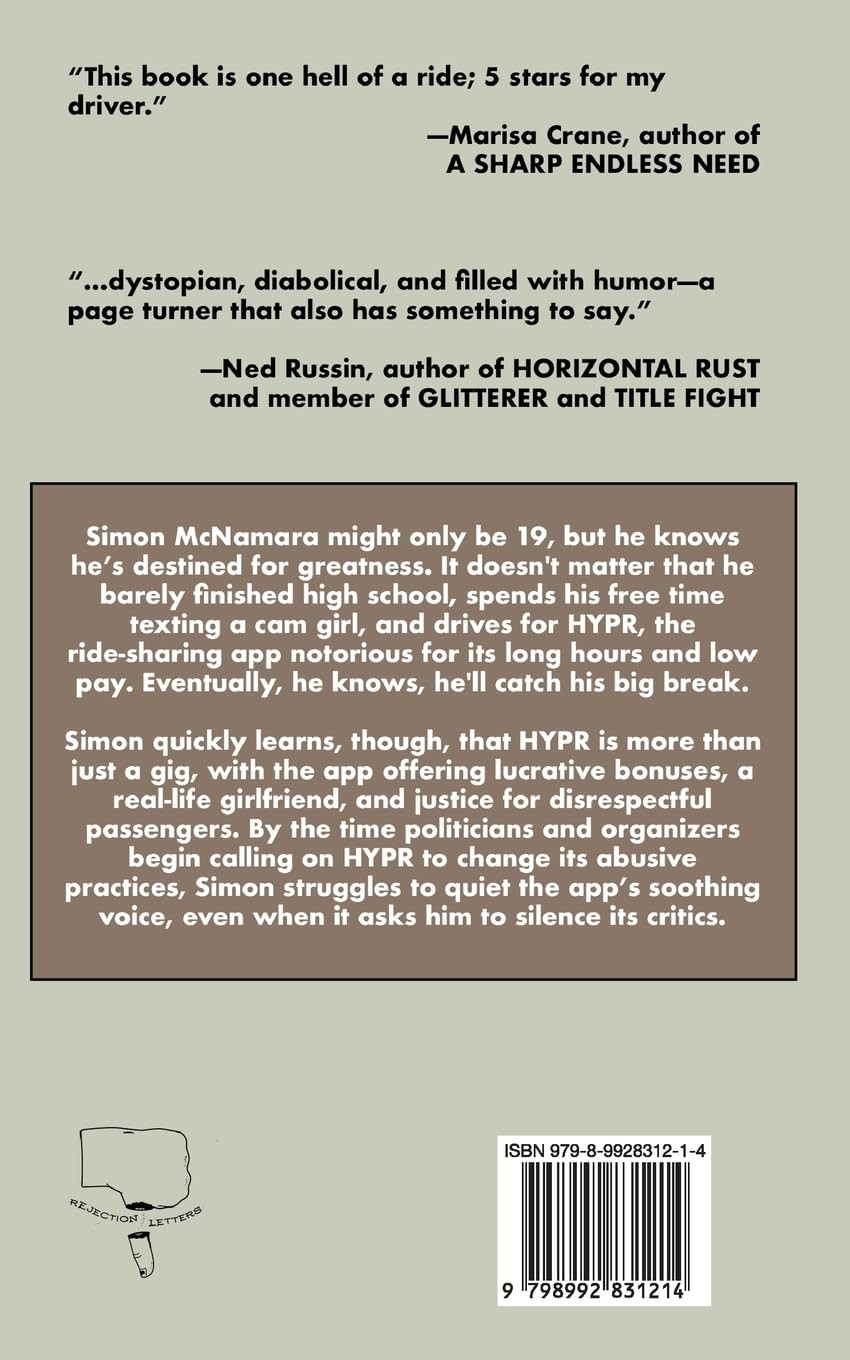 "This book is one hell of a ride; 5 stars for my driver."

—Marisa Crane, author of
A SHARP ENDLESS NEED

"...dystopian, diabolical, and filled with humor—a page turner that also has something to say."

—Ned Russin, author of HORIZONTAL RUST
and member of GLITTERER and TITLE FIGHT

Simon McNamara might only be 19, but he knows he's destined for greatness. It doesn't matter that he barely finished high school, spends his free time texting a cam girl, and drives for HYPR, the ride-sharing app notorious for its long hours and low pay. Eventually, he knows, he'll catch his big break.

Simon quickly learns, though, that HYPR is more than just a gig, with the app offering lucrative bonuses, a real-life girlfriend, and justice for disrespectful passengers. By the time politicians and organizers begin calling on HYPR to change its abusive practices, Simon struggles to quiet the app's soothing voice, even when it asks him to silence its critics.

REJECTION LETTERS

ISBN 979-8-9928312-1-4

9 798992 831214